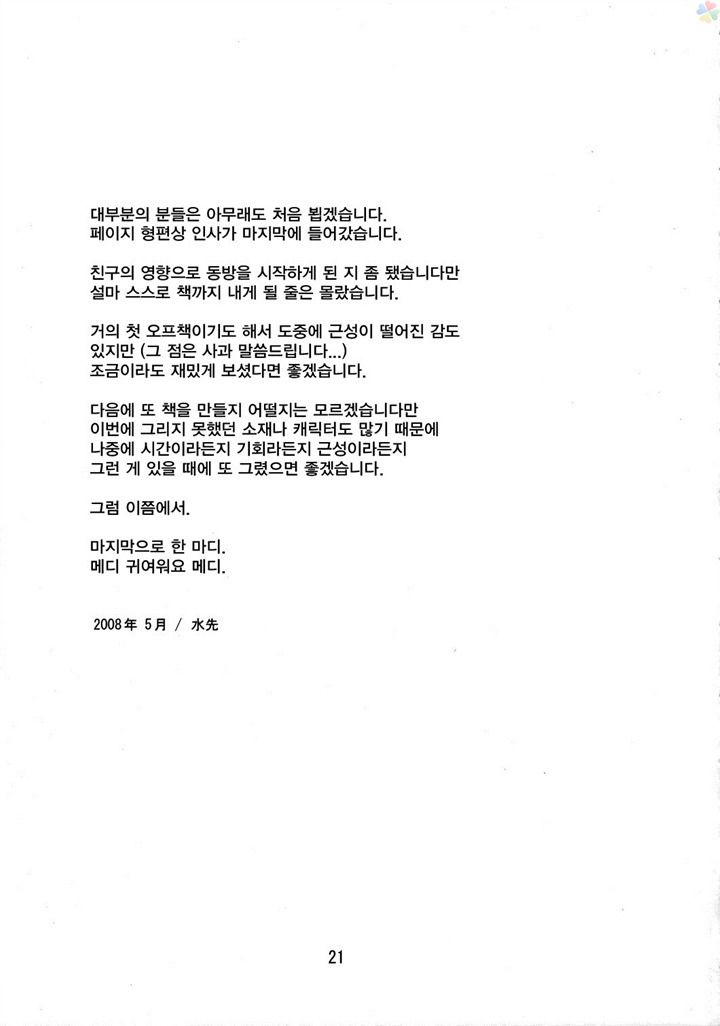 대부분의 분들은 아무래도 처음 뵙겠습니다.
페이지 형편상 인사가 마지막에 들어갔습니다.

친구의 영향으로 동방을 시작하게 된 지 좀 됐습니다만
설마 스스로 책까지 내게 될 줄은 몰랐습니다.

거의 첫 오프책이기도 해서 도중에 근성이 떨어진 감도
있지만 (그 점은 사과 말씀드립니다...)
조금이라도 재밌게 보셨다면 좋겠습니다.

다음에 또 책을 만들지 어떨지는 모르겠습니다만
이번에 그리지 못했던 소재나 캐릭터도 많기 때문에
나중에 시간이라든지 기회라든지 근성이라든지
그런 게 있을 때에 또 그렸으면 좋겠습니다.

그럼 이쯤에서.

마지막으로 한 마디.
메디 귀여워요 메디.

2008年 5月 / 水先

21